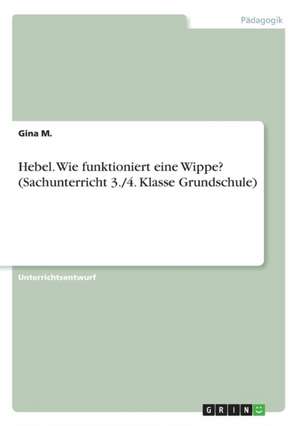 Pädagogik

Gina M.

Hebel. Wie funktioniert eine Wippe? (Sachunterricht 3./4. Klasse Grundschule)

Unterrichtsentwurf

GRIN